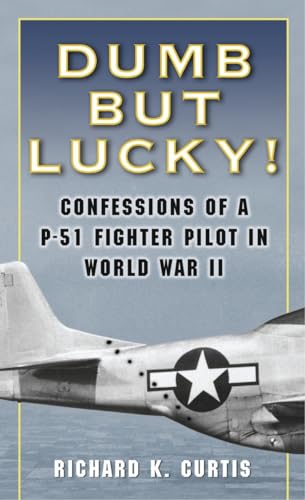 DUMB BUT LUCKY!

CONFESSIONS OF A P-51 FIGHTER PILOT IN WORLD WAR II

RICHARD K. CURTIS